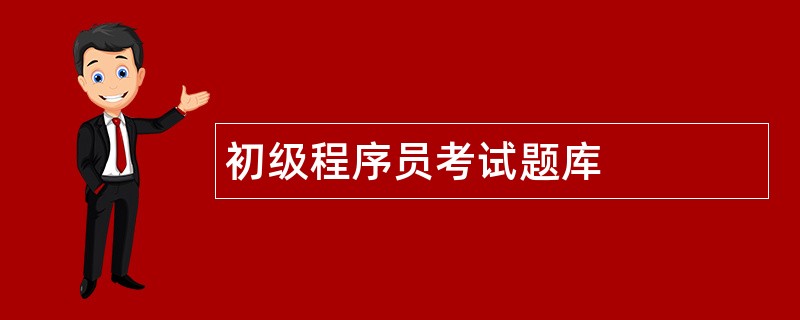 初级程序员考试题库